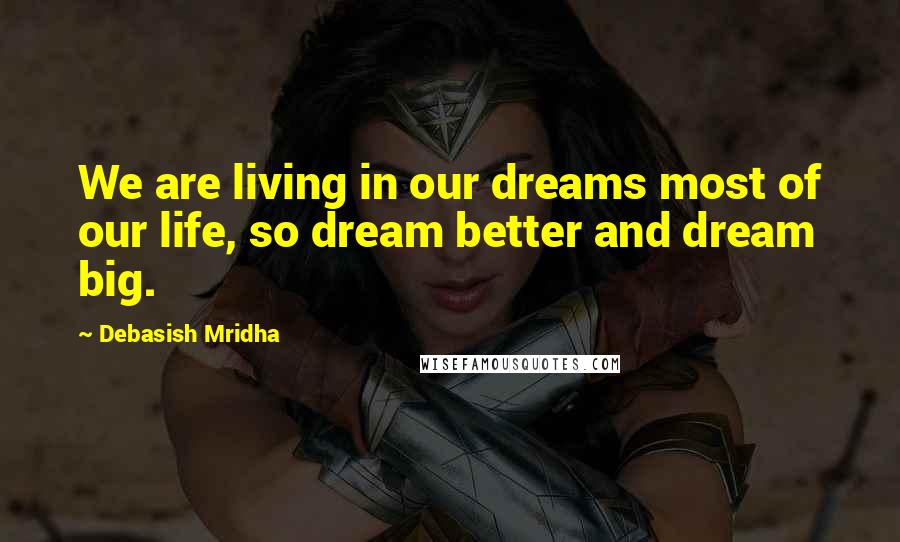 We are living in our dreams most of our life, so dream better and dream big.

~ Debasish Mridha

WISEFAMOUSQUOTES.COM